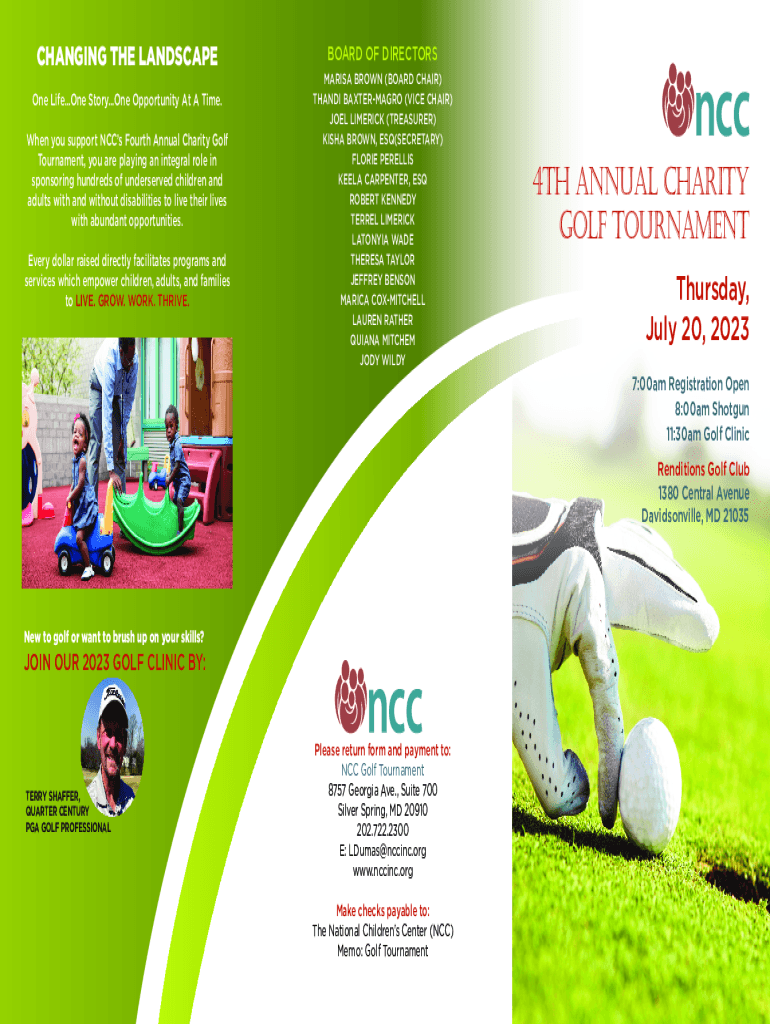 CHANGING THE LANDSCAPE

One Life...One Story...One Opportunity At A Time.

When you support NCC's Fourth Annual Charity Golf Tournament, you are playing an integral role in sponsoring hundreds of underserved children and adults with and without disabilities to live their lives with abundant opportunities.

Every dollar raised directly facilitates programs and services which empower children, adults, and families to LIVE. GROW. WORK. THRIVE.

New to golf or want to brush up on your skills?

JOIN OUR 2023 GOLF CLINIC BY:

TERRY SHAFFER,
QUARTER CENTURY
PGA GOLF PROFESSIONAL

BOARD OF DIRECTORS
MARISA BROWN (BOARD CHAIR)
THANDI BAXTER-MAGRO (VICE CHAIR)
JOEL LIMERICK (TREASURER)
KISHA BROWN, ESQ(SECRETARY)
FLORIE PERELLIS
KEELA CARPENTER, ESQ
ROBERT KENNEDY
TERREL LIMERICK
LATONYIA WADE
THERESA TAYLOR
JEFFREY BENSON
MARICA COX-MITCHELL
LAUREN RATHER
QUIANA MITCHEM
JODY WILDY

ncc

Please return form and payment to:
NCC Golf Tournament
8757 Georgia Ave., Suite 700
Silver Spring, MD 20910
202.722.2300
E: LDumas@nccinc.org
www.nccinc.org

Make checks payable to:
The National Children's Center (NCC)
Memo: Golf Tournament

ncc

4TH ANNUAL CHARITY GOLF TOURNAMENT

Thursday,
July 20, 2023

7:00am Registration Open
8:00am Shotgun
11:30am Golf Clinic

Renditions Golf Club
1380 Central Avenue
Davidsonville, MD 21035